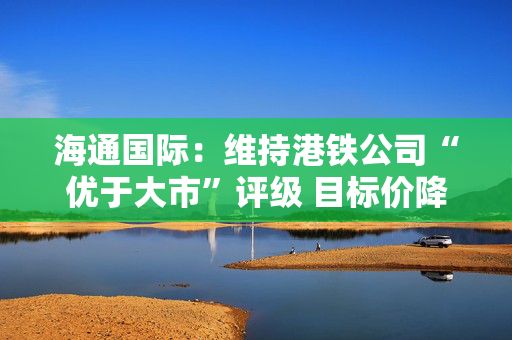 海通国际：维持港铁公司“优于大市”评级 目标价降